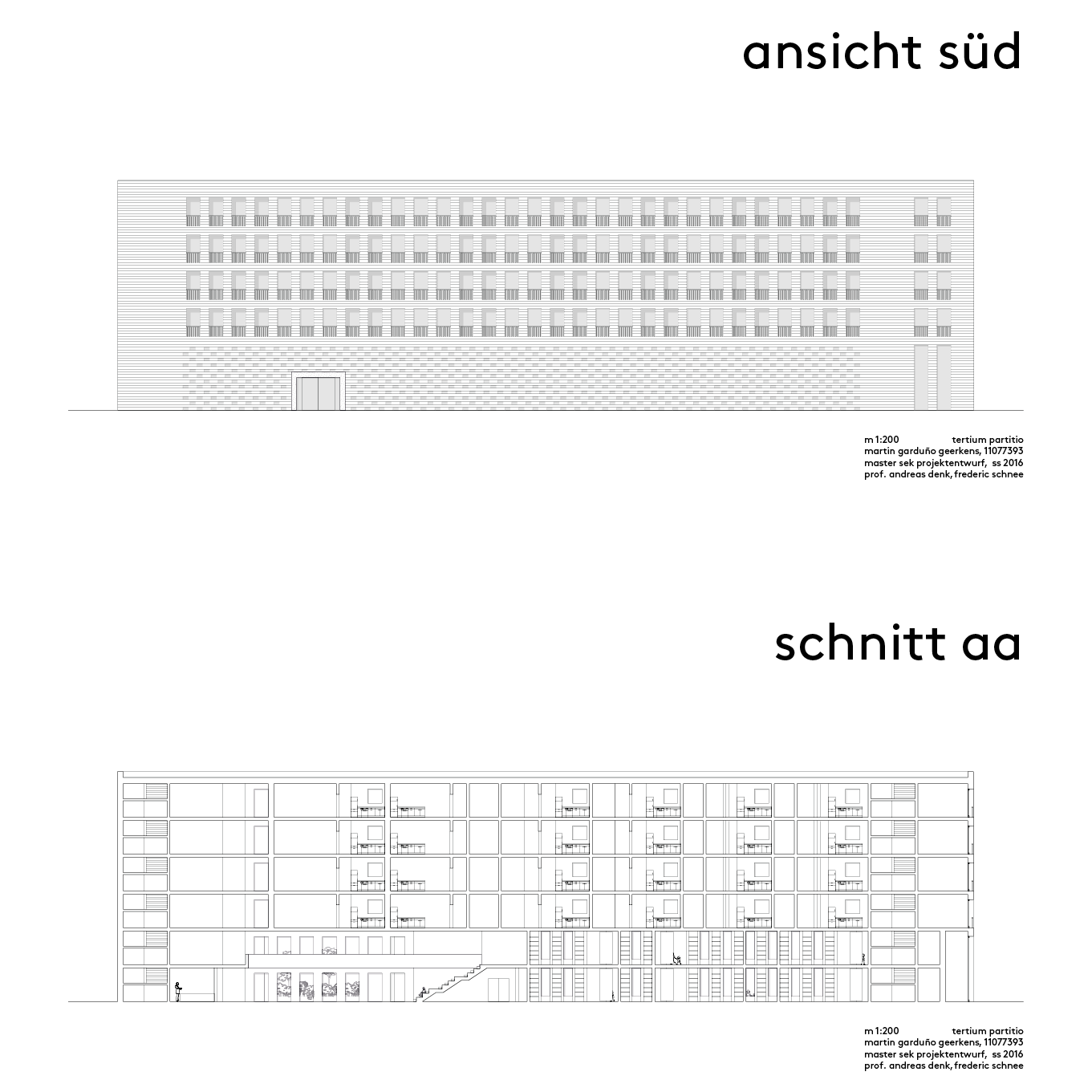 ansicht süd

m 1:200 tertium partitio
martin garduño geerkens, 11077393
master sek projektentwurf, ss 2016
prof. andreas denk, frederic schnee

schnitt aa

m 1:200 tertium partitio
martin garduño geerkens, 11077393
master sek projektentwurf, ss 2016
prof. andreas denk, frederic schnee